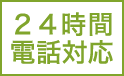 ２４時間
電話対応